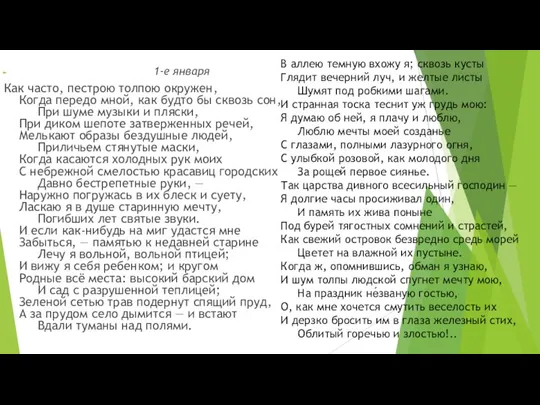 1-е января

Как часто, пестрою толпою окружен,
Когда передо мной, как будто бы сквозь сон,
При шуме музыки и пляски,
При диком шепоте затверженных речей,
Мелькают образы бездушные людей,
Приличьем стянутые маски,
Когда касаются холодных рук моих
С небрежной смелостью красавиц городских
Давно бестрепетные руки, —
Наружно погружась в их блеск и суету,
Ласкаю я в душе старинную мечту,
Погибших лет святые звуки.
И если как-нибудь на миг удастся мне
Забыться, — памятью к недавней старине
Лечу я вольной, вольной птицей;
И вижу я себя ребенком; и кругом
Родные всё места: высокий барский дом
И сад с разрушенной теплицей;
Зеленой сетью трав подернут спящий пруд,
А за прудом село дымится — и встают
Вдали туманы над полями.

В аллею темную вхожу я; сквозь кусты
Глядит вечерний луч, и желтые листы
Шумят под робкими шагами.
И странная тоска теснит уж грудь мою:
Я думаю об ней, я плачу и люблю,
Люблю мечты моей созданье
С глазами, полными лазурного огня,
С улыбкой розовой, как молодого дня
За рощей первое сиянье.
Так царства дивного всесильный господин —
Я долгие часы просиживал один,
И память их жива поныне
Под бурей тягостных сомнений и страстей,
Как свежий островок безвредно средь морей
Цветет на влажной их пустыне.
Когда ж, опомнившись, обман я узнаю,
И шум толпы людской спугнет мечту мою,
На праздник незваную гостью,
О, как мне хочется смутить веселость их
И дерзко бросить им в глаза железный стих,
Облитый горечью и злостью!..